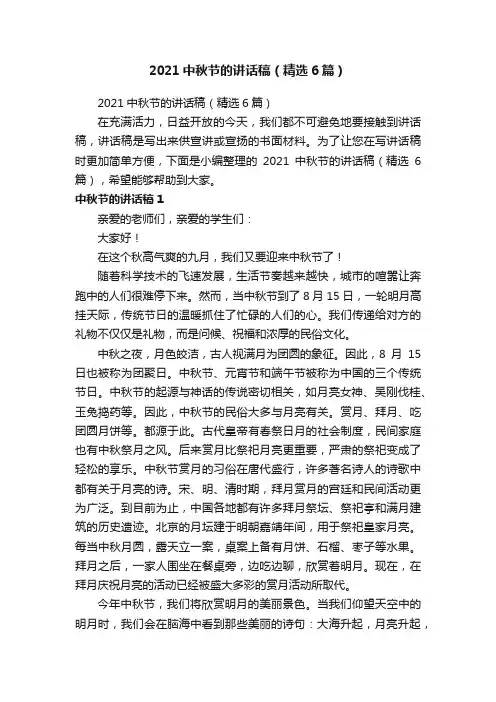 2021 中秋节的讲话稿（精选 6 篇）

2021 中秋节的讲话稿（精选 6 篇）

在充满活力，日益开放的今天，我们都不可避免地要接触到讲话稿，讲话稿是写出来供宣讲或宣扬的书面材料。为了让您在写讲话稿时更加简单方便，下面是小编整理的 2021 中秋节的讲话稿（精选 6 篇），希望能够帮助到大家。

中秋节的讲话稿 1

亲爱的老师们，亲爱的学生们：

大家好！

在这个秋高气爽的九月，我们又要迎来中秋节了！

随着科学技术的飞速发展，生活节奏越来越快，城市的喧嚣让奔跑中的人们很难停下来。然而，当中秋节到了 8 月 15 日，一轮明月高挂天际，传统节日的温暖抓住了忙碌的人们的心。我们传递给对方的礼物不仅仅是礼物，而是问候、祝福和浓厚的民俗文化。

中秋之夜，月色皎洁，古人视满月为团圆的象征。因此，8 月 15 日也被称为团聚日。中秋节、元宵节和端午节被称为中国的三个传统节日。中秋节的起源与神话的传说密切相关，如月亮女神、吴刚伐桂、玉兔捣药等。因此，中秋节的民俗大多与月亮有关。赏月、拜月、吃团圆月饼等。都源于此。古代皇帝有春祭日月的社会制度，民间家庭也有中秋祭月之风。后来赏月比祭祀月亮更重要，严肃的祭祀变成了轻松的享乐。中秋节赏月的习俗在唐代盛行，许多著名诗人的诗歌中都有关于月亮的诗。宋、明、清时期，拜月赏月的宫廷和民间活动更为广泛。到目前为止，中国各地都有许多拜月祭坛、祭祀亭和满月建筑的历史遗迹。北京的月坛建于明朝嘉靖年间，用于祭祀皇家月亮。每当中秋月圆，露天立一案，桌案上备有月饼、石榴、枣子等水果。拜月之后，一家人围坐在餐桌旁，边吃边聊，欣赏着明月。现在，在拜月庆祝月亮的活动已经被盛大多彩的赏月活动所取代。

今年中秋节，我们将欣赏明月的美丽景色。当我们仰望天空中的明月时，我们会在脑海中看到那些美丽的诗句：大海升起，月亮升起，